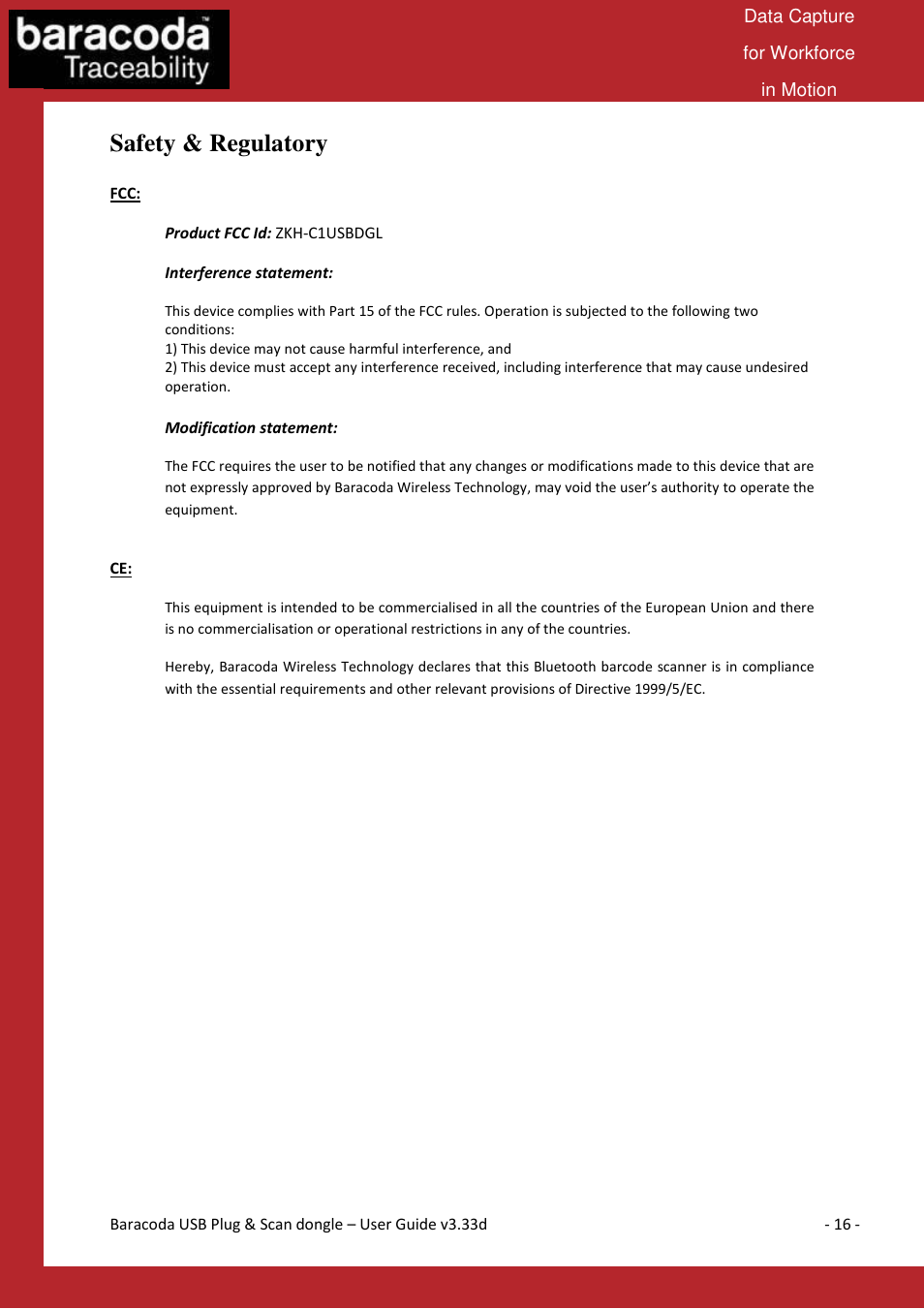 baracoda™ Traceability

Data Capture
for Workforce
in Motion

Safety & Regulatory

FCC:

Product FCC Id: ZKH-C1USBDGL

Interference statement:

This device complies with Part 15 of the FCC rules. Operation is subjected to the following two conditions:
1) This device may not cause harmful interference, and
2) This device must accept any interference received, including interference that may cause undesired operation.

Modification statement:

The FCC requires the user to be notified that any changes or modifications made to this device that are not expressly approved by Baracoda Wireless Technology, may void the user's authority to operate the equipment.

CE:

This equipment is intended to be commercialised in all the countries of the European Union and there is no commercialisation or operational restrictions in any of the countries.

Hereby, Baracoda Wireless Technology declares that this Bluetooth barcode scanner is in compliance with the essential requirements and other relevant provisions of Directive 1999/5/EC.

Baracoda USB Plug & Scan dongle – User Guide v3.33d

- 16 -